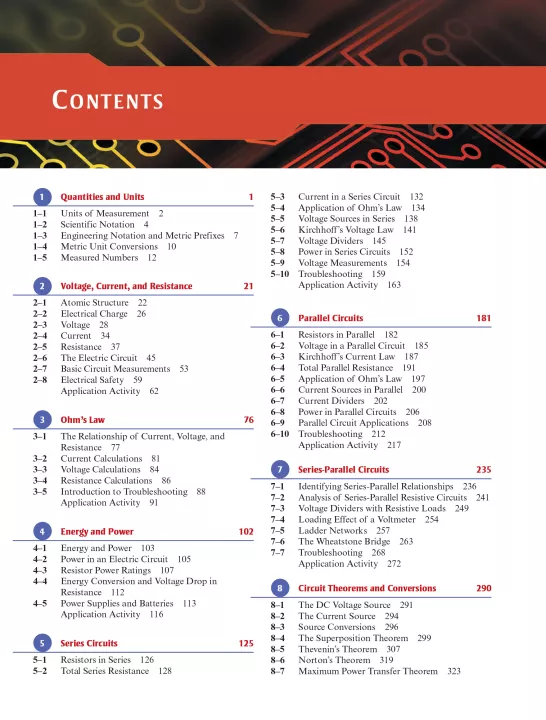 CONTENTS

1 Quantities and Units 1

1–1 Units of Measurement 2
1–2 Scientific Notation 4
1–3 Engineering Notation and Metric Prefixes 7
1–4 Metric Unit Conversions 10
1–5 Measured Numbers 12

2 Voltage, Current, and Resistance 21

2–1 Atomic Structure 22
2–2 Electrical Charge 26
2–3 Voltage 28
2–4 Current 34
2–5 Resistance 37
2–6 The Electric Circuit 45
2–7 Basic Circuit Measurements 53
2–8 Electrical Safety 59
Application Activity 62

3 Ohm's Law 76

3–1 The Relationship of Current, Voltage, and Resistance 77
3–2 Current Calculations 81
3–3 Voltage Calculations 84
3–4 Resistance Calculations 86
3–5 Introduction to Troubleshooting 88
Application Activity 91

4 Energy and Power 102

4–1 Energy and Power 103
4–2 Power in an Electric Circuit 105
4–3 Resistor Power Ratings 107
4–4 Energy Conversion and Voltage Drop in Resistance 112
4–5 Power Supplies and Batteries 113
Application Activity 116

5 Series Circuits 125

5–1 Resistors in Series 126
5–2 Total Series Resistance 128
5–3 Current in a Series Circuit 132
5–4 Application of Ohm's Law 134
5–5 Voltage Sources in Series 138
5–6 Kirchhoff's Voltage Law 141
5–7 Voltage Dividers 145
5–8 Power in Series Circuits 152
5–9 Voltage Measurements 154
5–10 Troubleshooting 159
Application Activity 163

6 Parallel Circuits 181

6–1 Resistors in Parallel 182
6–2 Voltage in a Parallel Circuit 185
6–3 Kirchhoff's Current Law 187
6–4 Total Parallel Resistance 191
6–5 Application of Ohm's Law 197
6–6 Current Sources in Parallel 200
6–7 Current Dividers 202
6–8 Power in Parallel Circuits 206
6–9 Parallel Circuit Applications 208
6–10 Troubleshooting 212
Application Activity 217

7 Series-Parallel Circuits 235

7–1 Identifying Series-Parallel Relationships 236
7–2 Analysis of Series-Parallel Resistive Circuits 241
7–3 Voltage Dividers with Resistive Loads 249
7–4 Loading Effect of a Voltmeter 254
7–5 Ladder Networks 257
7–6 The Wheatstone Bridge 263
7–7 Troubleshooting 268
Application Activity 272

8 Circuit Theorems and Conversions 290

8–1 The DC Voltage Source 291
8–2 The Current Source 294
8–3 Source Conversions 296
8–4 The Superposition Theorem 299
8–5 Thevenin's Theorem 307
8–6 Norton's Theorem 319
8–7 Maximum Power Transfer Theorem 323